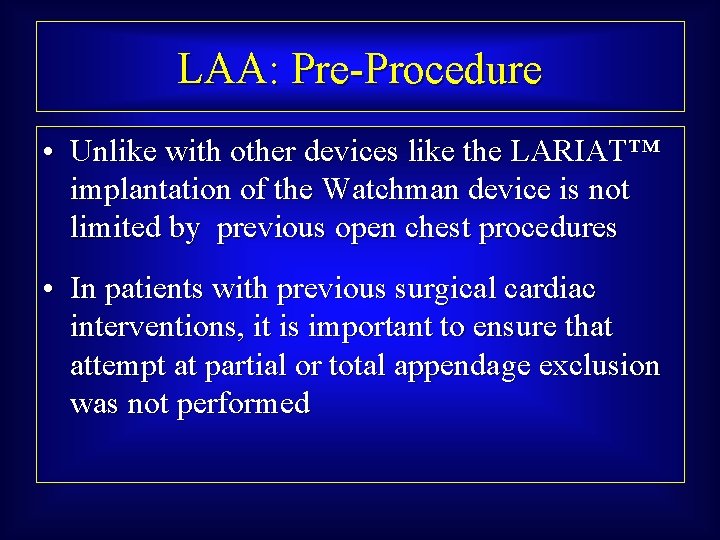 LAA: Pre-Procedure

• Unlike with other devices like the LARIAT™ implantation of the Watchman device is not limited by previous open chest procedures

• In patients with previous surgical cardiac interventions, it is important to ensure that attempt at partial or total appendage exclusion was not performed